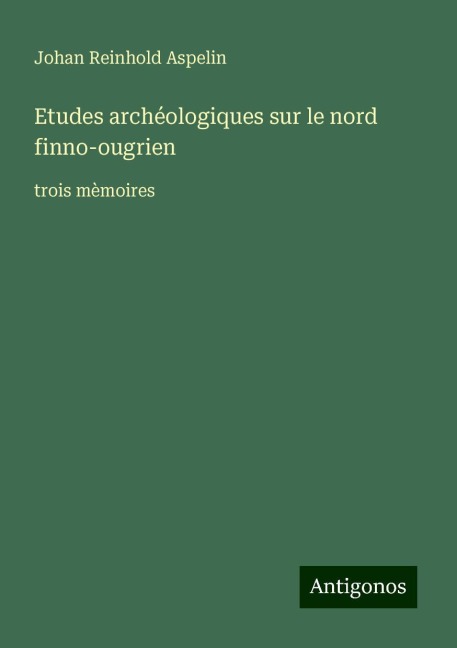 Johan Reinhold Aspelin

Etudes archéologiques sur le nord finno-ougrien

trois mèmoires

Antigonos